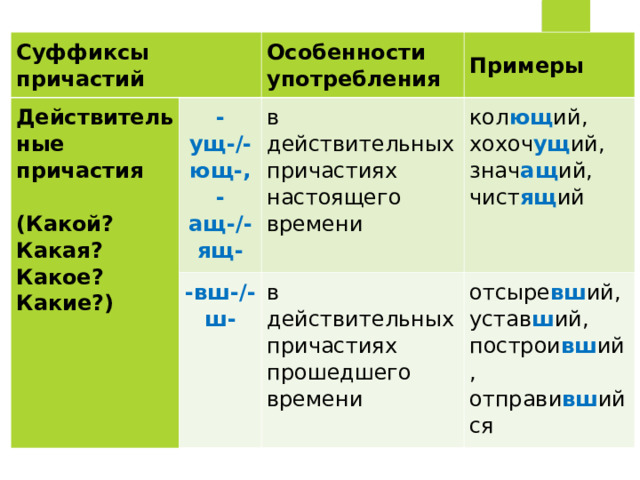 | Суффиксы причастий | | Особенности употребления | Примеры |
|---|---|---|---|
| Действительные причастия (Какой? Какая? Какое? Какие?) | -ущ-/-ющ-, -ащ-/-ящ- | в действительных причастиях настоящего времени | колющий, хохочущий, значащий, чистящий |
| | -вш-/-ш- | в действительных причастиях прошедшего времени | отсыревший, уставший, построивший, отправившийся |